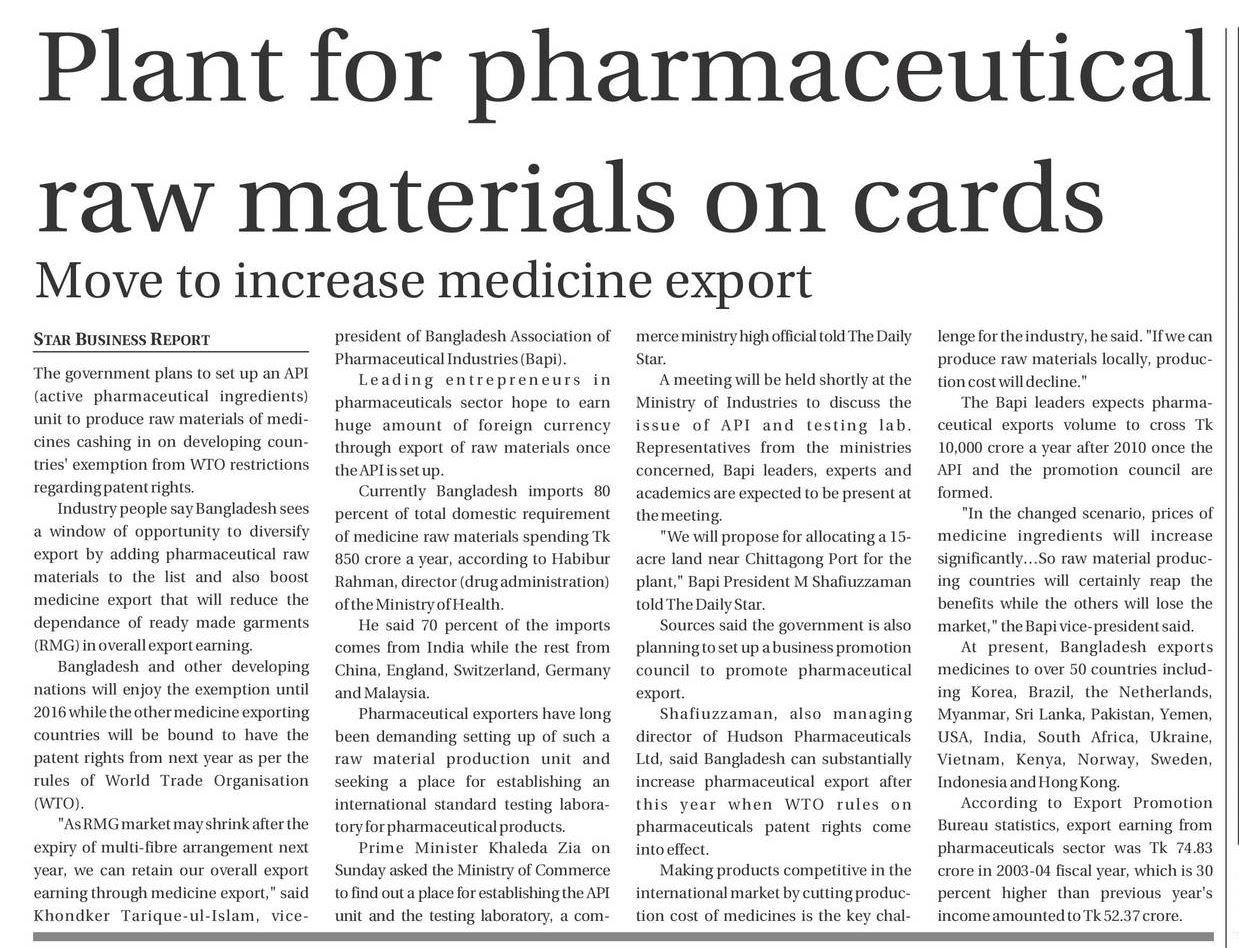 Plant for pharmaceutical raw materials on cards

Move to increase medicine export

STAR BUSINESS REPORT

The government plans to set up an API (active pharmaceutical ingredients) unit to produce raw materials of medicines cashing in on developing countries' exemption from WTO restrictions regarding patent rights.

Industry people say Bangladesh sees a window of opportunity to diversify export by adding pharmaceutical raw materials to the list and also boost medicine export that will reduce the dependance of ready made garments (RMG) in overall export earning.

Bangladesh and other developing nations will enjoy the exemption until 2016 while the other medicine exporting countries will be bound to have the patent rights from next year as per the rules of World Trade Organisation (WTO).

"As RMG market may shrink after the expiry of multi-fibre arrangement next year, we can retain our overall export earning through medicine export," said Khondker Tarique-ul-Islam, vice-president of Bangladesh Association of Pharmaceutical Industries (Bapi).

Leading entrepreneurs in pharmaceuticals sector hope to earn huge amount of foreign currency through export of raw materials once the API is set up.

Currently Bangladesh imports 80 percent of total domestic requirement of medicine raw materials spending Tk 850 crore a year, according to Habibur Rahman, director (drug administration) of the Ministry of Health.

He said 70 percent of the imports comes from India while the rest from China, England, Switzerland, Germany and Malaysia.

Pharmaceutical exporters have long been demanding setting up of such a raw material production unit and seeking a place for establishing an international standard testing laboratory for pharmaceutical products.

Prime Minister Khaleda Zia on Sunday asked the Ministry of Commerce to find out a place for establishing the API unit and the testing laboratory, a commerce ministry high official told The Daily Star.

A meeting will be held shortly at the Ministry of Industries to discuss the issue of API and testing lab. Representatives from the ministries concerned, Bapi leaders, experts and academics are expected to be present at the meeting.

"We will propose for allocating a 15-acre land near Chittagong Port for the plant," Bapi President M Shafiuzzaman told The Daily Star.

Sources said the government is also planning to set up a business promotion council to promote pharmaceutical export.

Shafiuzzaman, also managing director of Hudson Pharmaceuticals Ltd, said Bangladesh can substantially increase pharmaceutical export after this year when WTO rules on pharmaceuticals patent rights come into effect.

Making products competitive in the international market by cutting production cost of medicines is the key challenge for the industry, he said. "If we can produce raw materials locally, production cost will decline."

The Bapi leaders expects pharmaceutical exports volume to cross Tk 10,000 crore a year after 2010 once the API and the promotion council are formed.

"In the changed scenario, prices of medicine ingredients will increase significantly...So raw material producing countries will certainly reap the benefits while the others will lose the market," the Bapi vice-president said.

At present, Bangladesh exports medicines to over 50 countries including Korea, Brazil, the Netherlands, Myanmar, Sri Lanka, Pakistan, Yemen, USA, India, South Africa, Ukraine, Vietnam, Kenya, Norway, Sweden, Indonesia and Hong Kong.

According to Export Promotion Bureau statistics, export earning from pharmaceuticals sector was Tk 74.83 crore in 2003-04 fiscal year, which is 30 percent higher than previous year's income amounted to Tk 52.37 crore.